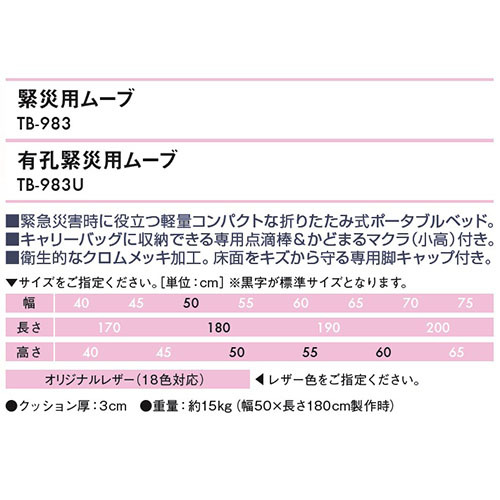 緊災用ムーブ
TB-983

有孔緊災用ムーブ
TB-983U

■緊急災害時に役立つ軽量コンパクトな折りたたみ式ポータブルベッド。
■キャリーバッグに収納できる専用点滴棒＆かどまるマクラ（小高）付き。
■衛生的なクロムメッキ加工。床面をキズから守る専用脚キャップ付き。

▼サイズをご指定ください。[単位：cm] ※黒字が標準サイズとなります。

| 幅 | 40 | 45 | 50 | 55 | 60 | 65 | 70 | 75 |
|---|---|---|---|---|---|---|---|---|

| 長さ | 170 | 180 | 190 | 200 |
|---|---|---|---|---|

| 高さ | 40 | 45 | 50 | 55 | 60 | 65 |
|---|---|---|---|---|---|---|

オリジナルレザー（18色対応） ◀レザー色をご指定ください。

●クッション厚：3cm ●重量：約15kg（幅50×長さ180cm製作時）